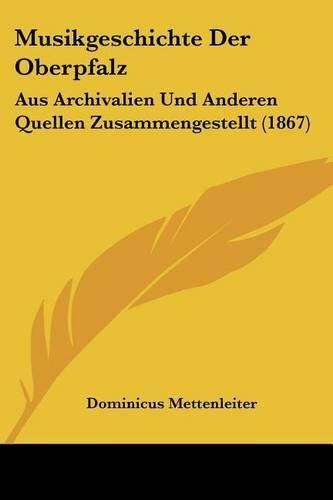 Musikgeschichte Der Oberpfalz

Aus Archivalien Und Anderen Quellen Zusammengestellt (1867)

Dominicus Mettenleiter